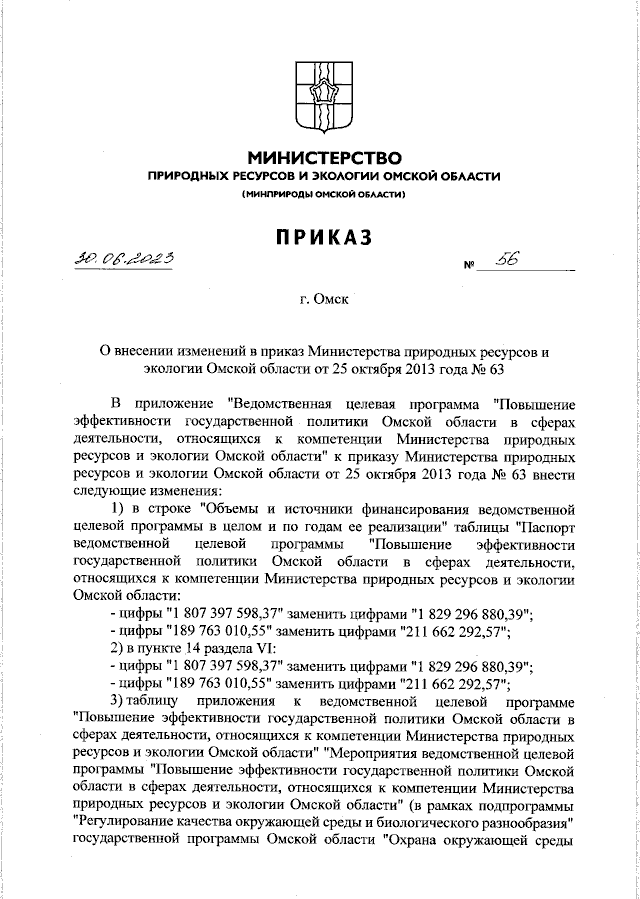 МИНИСТЕРСТВО
ПРИРОДНЫХ РЕСУРСОВ И ЭКОЛОГИИ ОМСКОЙ ОБЛАСТИ
(МИНПРИРОДЫ ОМСКОЙ ОБЛАСТИ)

ПРИКАЗ

30.06.2023 № 56

г. Омск

О внесении изменений в приказ Министерства природных ресурсов и экологии Омской области от 25 октября 2013 года № 63

В приложение "Ведомственная целевая программа "Повышение эффективности государственной политики Омской области в сферах деятельности, относящихся к компетенции Министерства природных ресурсов и экологии Омской области" к приказу Министерства природных ресурсов и экологии Омской области от 25 октября 2013 года № 63 внести следующие изменения:

1) в строке "Объемы и источники финансирования ведомственной целевой программы в целом и по годам ее реализации" таблицы "Паспорт ведомственной целевой программы "Повышение эффективности государственной политики Омской области в сферах деятельности, относящихся к компетенции Министерства природных ресурсов и экологии Омской области:

- цифры "1 807 397 598,37" заменить цифрами "1 829 296 880,39";

- цифры "189 763 010,55" заменить цифрами "211 662 292,57";

2) в пункте 14 раздела VI:

- цифры "1 807 397 598,37" заменить цифрами "1 829 296 880,39";

- цифры "189 763 010,55" заменить цифрами "211 662 292,57";

3) таблицу приложения к ведомственной целевой программе "Повышение эффективности государственной политики Омской области в сферах деятельности, относящихся к компетенции Министерства природных ресурсов и экологии Омской области" "Мероприятия ведомственной целевой программы "Повышение эффективности государственной политики Омской области в сферах деятельности, относящихся к компетенции Министерства природных ресурсов и экологии Омской области" (в рамках подпрограммы "Регулирование качества окружающей среды и биологического разнообразия" государственной программы Омской области "Охрана окружающей среды